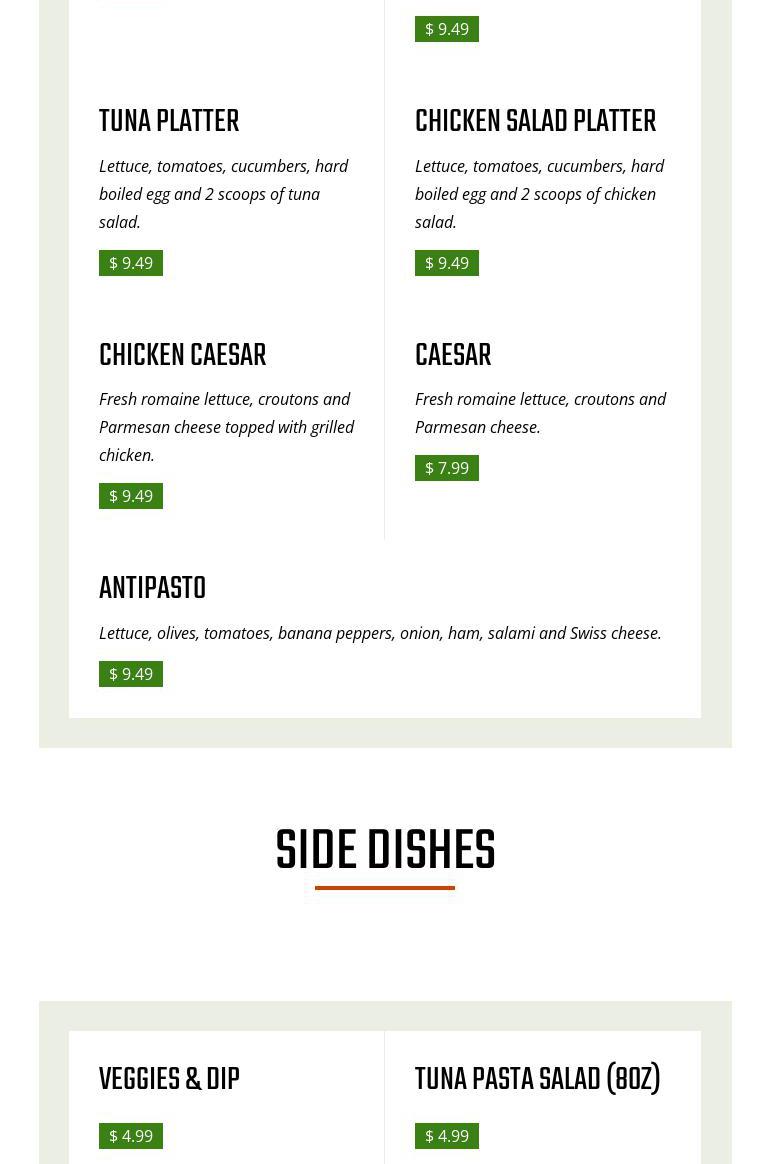 $ 9.49

TUNA PLATTER

Lettuce, tomatoes, cucumbers, hard boiled egg and 2 scoops of tuna salad.

$ 9.49

CHICKEN SALAD PLATTER

Lettuce, tomatoes, cucumbers, hard boiled egg and 2 scoops of chicken salad.

$ 9.49

CHICKEN CAESAR

Fresh romaine lettuce, croutons and Parmesan cheese topped with grilled chicken.

$ 9.49

CAESAR

Fresh romaine lettuce, croutons and Parmesan cheese.

$ 7.99

ANTIPASTO

Lettuce, olives, tomatoes, banana peppers, onion, ham, salami and Swiss cheese.

$ 9.49

SIDE DISHES

VEGGIES & DIP

$ 4.99

TUNA PASTA SALAD (8OZ)

$ 4.99